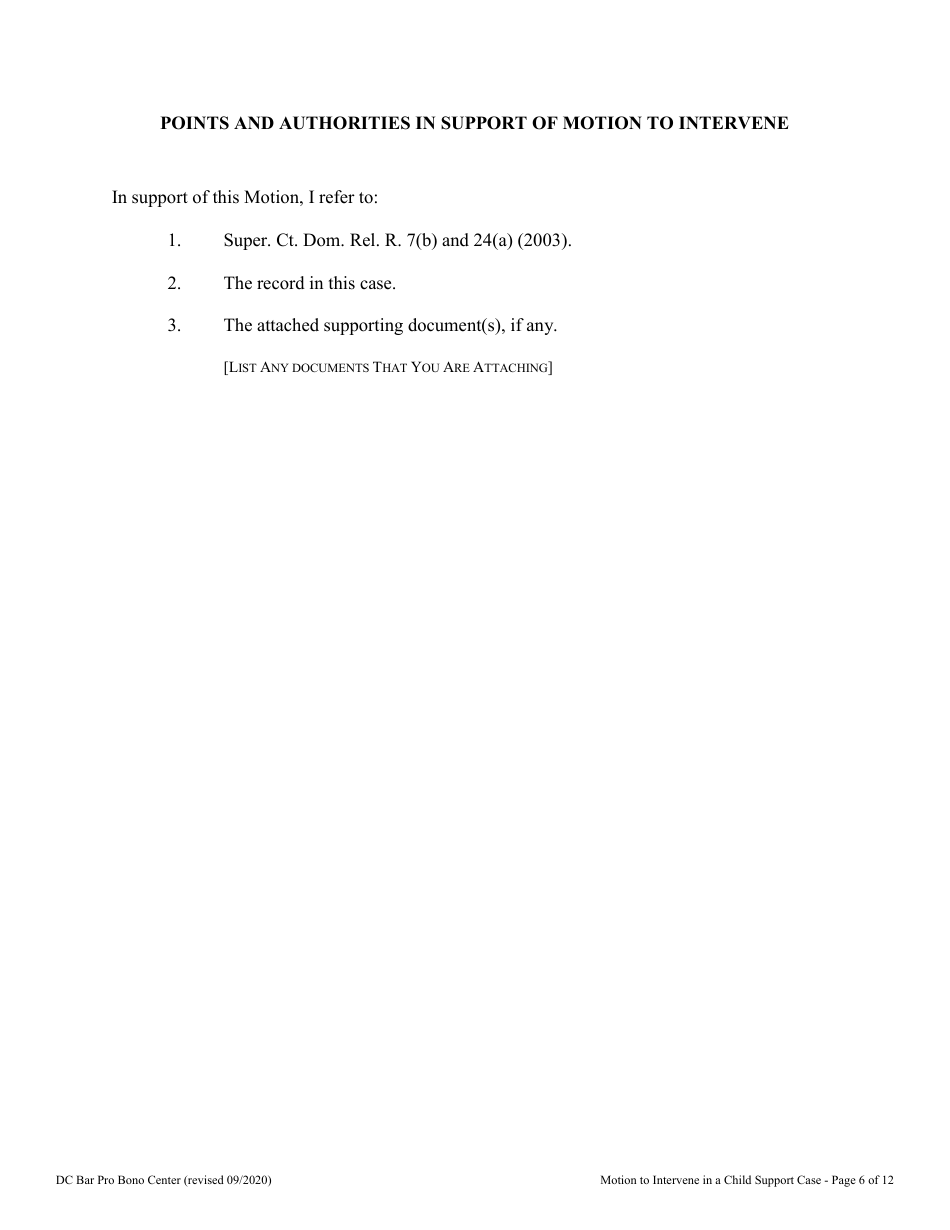 POINTS AND AUTHORITIES IN SUPPORT OF MOTION TO INTERVENE

In support of this Motion, I refer to:

1. Super. Ct. Dom. Rel. R. 7(b) and 24(a) (2003).

2. The record in this case.

3. The attached supporting document(s), if any.

[LIST ANY DOCUMENTS THAT YOU ARE ATTACHING]

DC Bar Pro Bono Center (revised 09/2020)

Motion to Intervene in a Child Support Case - Page 6 of 12